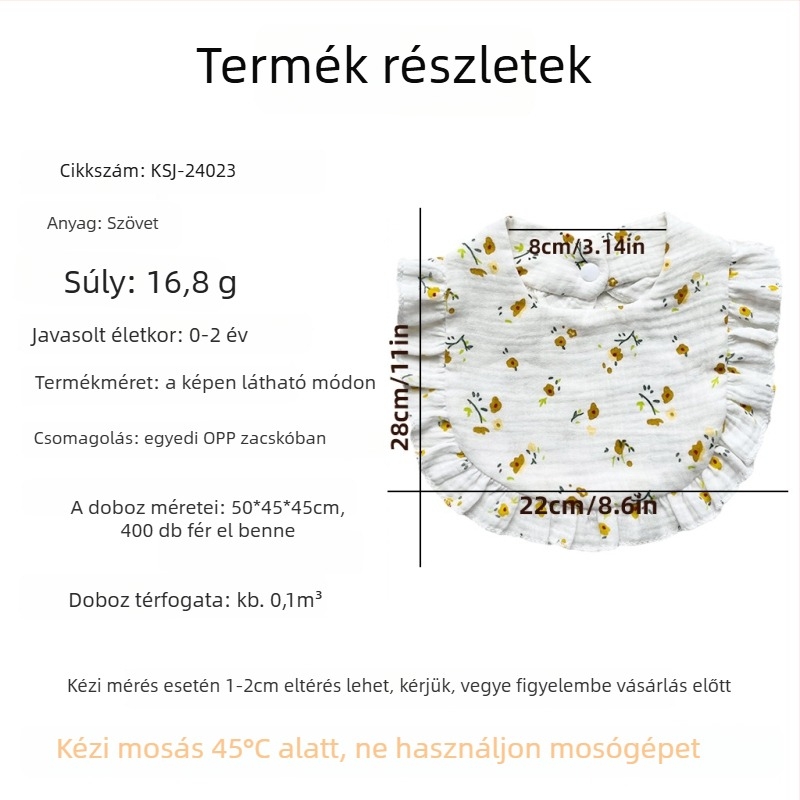 Termék részletek

Cikkszám: KSJ-24023

Anyag: Szövet

Súly: 16,8 g

Javasolt életkor: 0-2 év

Termékméret: a képen látható módon

Csomagolás: egyedi OPP zacskóban

A doboz méretei: 50*45*45cm, 400 db fér el benne

Doboz térfogata: kb. 0,1m³

8cm/3.14in

28cm/11in

22cm/8.6in

Kézi mérés esetén 1-2cm eltérés lehet, kérjük, vegye figyelembe vásárlás előtt

Kézi mosás 45°C alatt, ne használjon mosógépet